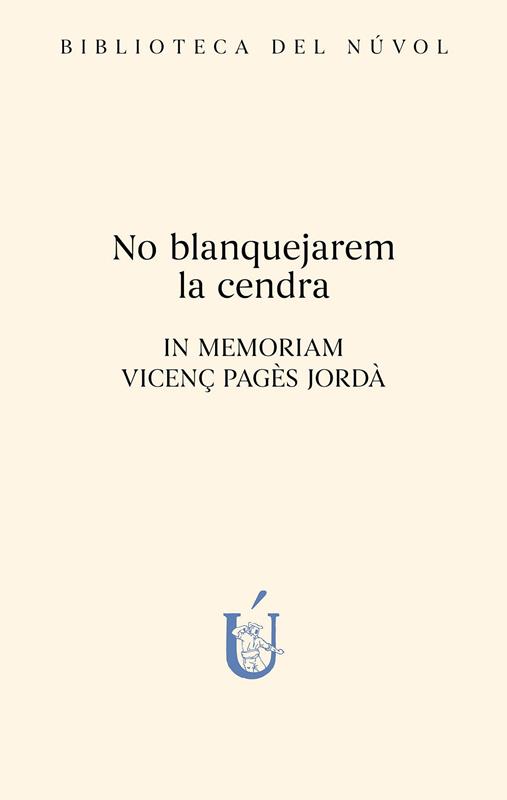 BIBLIOTECA DEL NÚVOL

No blanquejarem
la cendra

IN MEMORIAM
VICENÇ PAGÈS JORDÀ

Ú